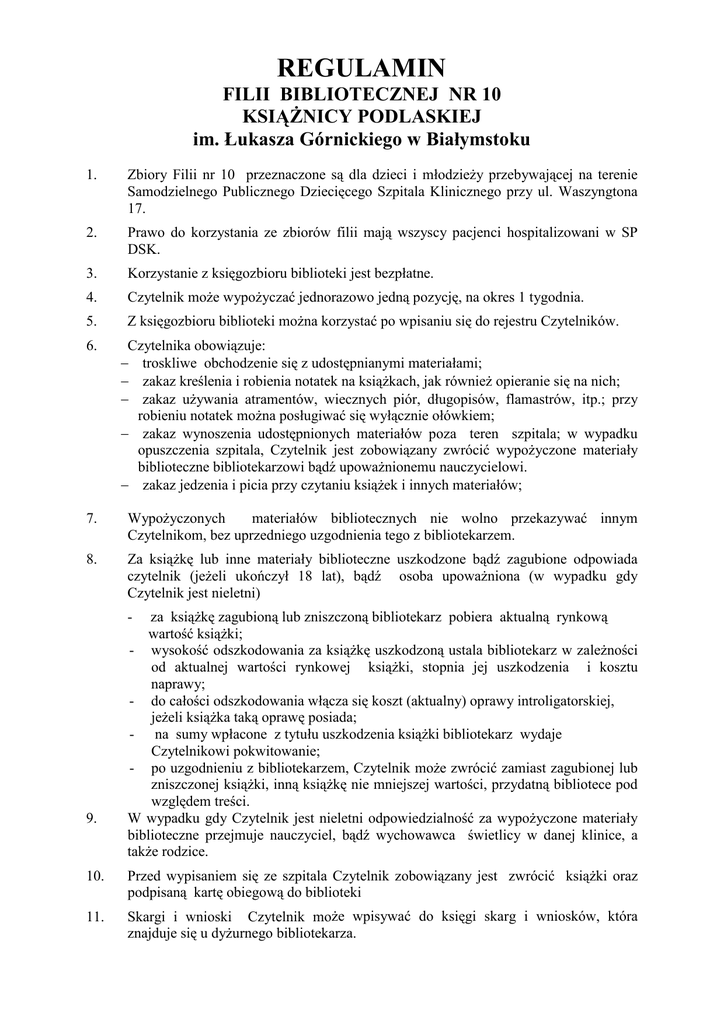 REGULAMIN
FILII BIBLIOTECZNEJ NR 10
KSIĄŻNICY PODLASKIEJ
im. Łukasza Górnickiego w Białymstoku

1. Zbiory Filii nr 10 przeznaczone są dla dzieci i młodzieży przebywającej na terenie Samodzielnego Publicznego Dziecięcego Szpitala Klinicznego przy ul. Waszyngtona 17.

2. Prawo do korzystania ze zbiorów filii mają wszyscy pacjenci hospitalizowani w SP DSK.

3. Korzystanie z księgozbioru biblioteki jest bezpłatne.

4. Czytelnik może wypożyczać jednorazowo jedną pozycję, na okres 1 tygodnia.

5. Z księgozbioru biblioteki można korzystać po wpisaniu się do rejestru Czytelników.

6. Czytelnika obowiązuje:
– troskliwe obchodzenie się z udostępnianymi materiałami;
– zakaz kreślenia i robienia notatek na książkach, jak również opieranie się na nich;
– zakaz używania atramentów, wiecznych piór, długopisów, flamastrów, itp.; przy robieniu notatek można posługiwać się wyłącznie ołówkiem;
– zakaz wynoszenia udostępnionych materiałów poza teren szpitala; w wypadku opuszczenia szpitala, Czytelnik jest zobowiązany zwrócić wypożyczone materiały biblioteczne bibliotekarzowi bądź upoważnionemu nauczycielowi.
– zakaz jedzenia i picia przy czytaniu książek i innych materiałów;

7. Wypożyczonych materiałów bibliotecznych nie wolno przekazywać innym Czytelnikom, bez uprzedniego uzgodnienia tego z bibliotekarzem.

8. Za książkę lub inne materiały biblioteczne uszkodzone bądź zagubione odpowiada czytelnik (jeżeli ukończył 18 lat), bądź osoba upoważniona (w wypadku gdy Czytelnik jest nieletni)
- za książkę zagubioną lub zniszczoną bibliotekarz pobiera aktualną rynkową wartość książki;
- wysokość odszkodowania za książkę uszkodzoną ustala bibliotekarz w zależności od aktualnej wartości rynkowej książki, stopnia jej uszkodzenia i kosztu naprawy;
- do całości odszkodowania włącza się koszt (aktualny) oprawy introligatorskiej, jeżeli książka taką oprawę posiada;
- na sumy wpłacone z tytułu uszkodzenia książki bibliotekarz wydaje Czytelnikowi pokwitowanie;
- po uzgodnieniu z bibliotekarzem, Czytelnik może zwrócić zamiast zagubionej lub zniszczonej książki, inną książkę nie mniejszej wartości, przydatną bibliotece pod względem treści.

9. W wypadku gdy Czytelnik jest nieletni odpowiedzialność za wypożyczone materiały biblioteczne przejmuje nauczyciel, bądź wychowawca świetlicy w danej klinice, a także rodzice.

10. Przed wypisaniem się ze szpitala Czytelnik zobowiązany jest zwrócić książki oraz podpisaną kartę obiegową do biblioteki

11. Skargi i wnioski Czytelnik może wpisywać do księgi skarg i wniosków, która znajduje się u dyżurnego bibliotekarza.